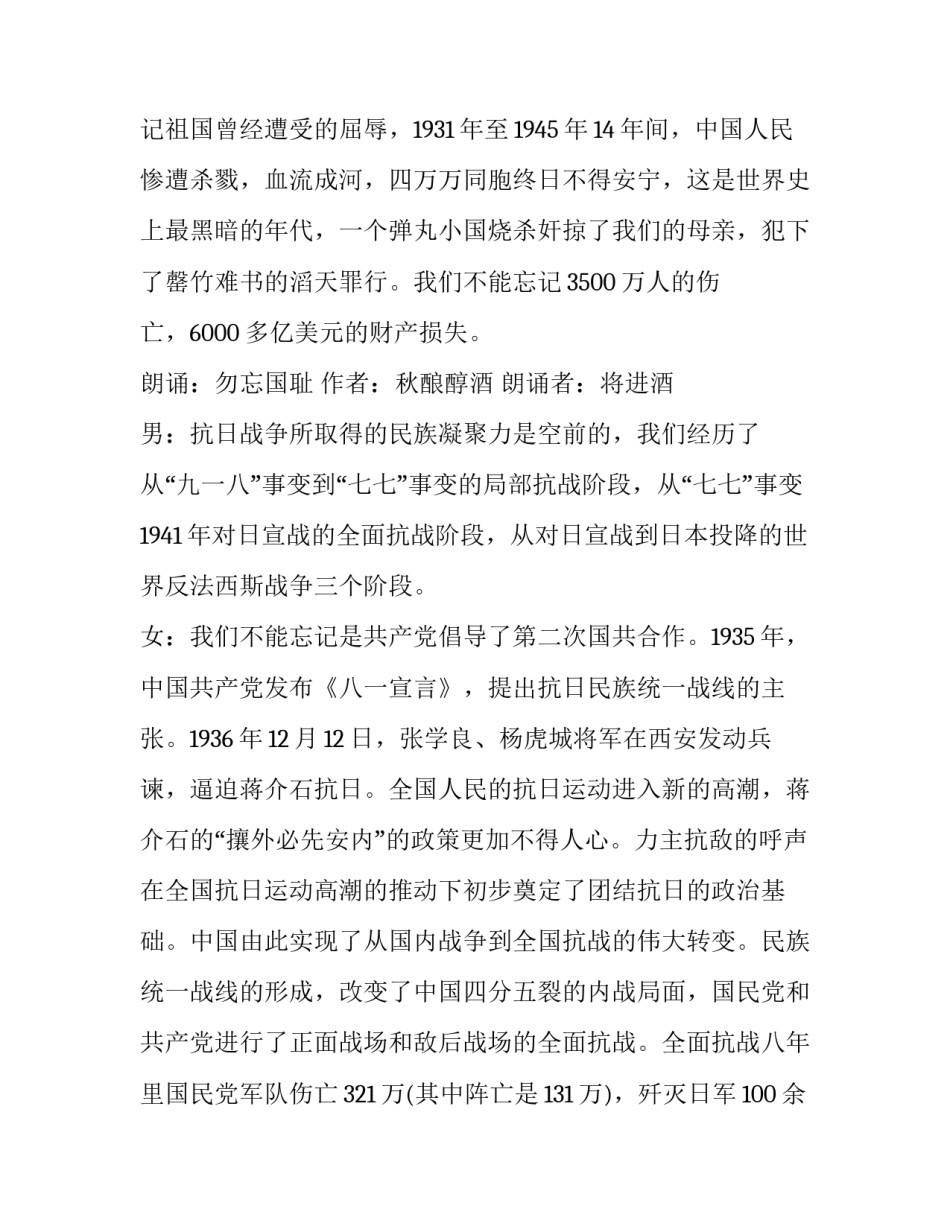 记祖国曾经遭受的屈辱，1931 年至 1945 年 14 年间，中国人民惨遭杀戮，血流成河，四万万同胞终日不得安宁，这是世界史上最黑暗的年代，一个弹丸小国烧杀奸掠了我们的母亲，犯下了罄竹难书的滔天罪行。我们不能忘记 3500 万人的伤亡，6000 多亿美元的财产损失。

朗诵：勿忘国耻 作者：秋酿醇酒 朗诵者：将进酒

男：抗日战争所取得的民族凝聚力是空前的，我们经历了从“九一八”事变到“七七”事变的局部抗战阶段，从“七七”事变 1941 年对日宣战的全面抗战阶段，从对日宣战到日本投降的世界反法西斯战争三个阶段。

女：我们不能忘记是共产党倡导了第二次国共合作。1935 年，中国共产党发布《八一宣言》，提出抗日民族统一战线的主张。1936 年 12 月 12 日，张学良、杨虎城将军在西安发动兵谏，逼迫蒋介石抗日。全国人民的抗日运动进入新的高潮，蒋介石的“攘外必先安内”的政策更加不得人心。力主抗敌的呼声在全国抗日运动高潮的推动下初步奠定了团结抗日的政治基础。中国由此实现了从国内战争到全国抗战的伟大转变。民族统一战线的形成，改变了中国四分五裂的内战局面，国民党和共产党进行了正面战场和敌后战场的全面抗战。全面抗战八年里国民党军队伤亡 321 万(其中阵亡是 131 万)，歼灭日军 100 余